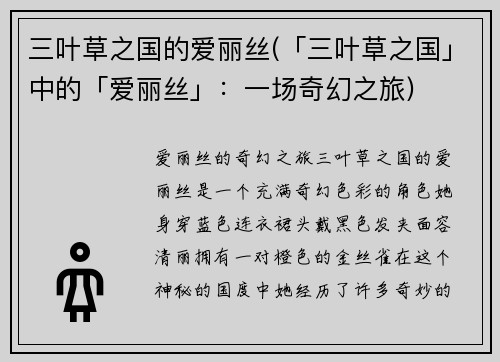 三叶草之国的爱丽丝(「三叶草之国」中的「爱丽丝」：一场奇幻之旅)

爱丽丝的奇幻之旅三叶草之国的爱丽丝是一个充满奇幻色彩的角色她身穿蓝色连衣裙头戴黑色发夹面容清丽拥有一对橙色的金丝雀在这个神秘的国度中她经历了许多奇妙的